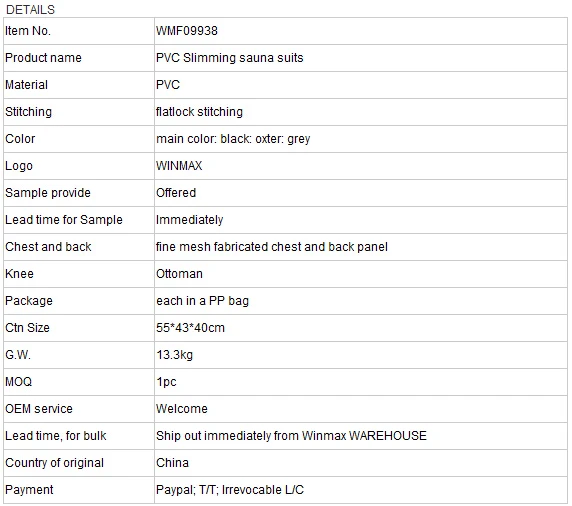 DETAILS

| Item No. | WMF09938 |
|---|---|
| Product name | PVC Slimming sauna suits |
| Material | PVC |
| Stitching | flatlock stitching |
| Color | main color: black: oxter: grey |
| Logo | WINMAX |
| Sample provide | Offered |
| Lead time for Sample | Immediately |
| Chest and back | fine mesh fabricated chest and back panel |
| Knee | Ottoman |
| Package | each in a PP bag |
| Ctn Size | 55*43*40cm |
| G.W. | 13.3kg |
| MOQ | 1pc |
| OEM service | Welcome |
| Lead time, for bulk | Ship out immediately from Winmax WAREHOUSE |
| Country of original | China |
| Payment | Paypal; T/T; Irrevocable L/C |